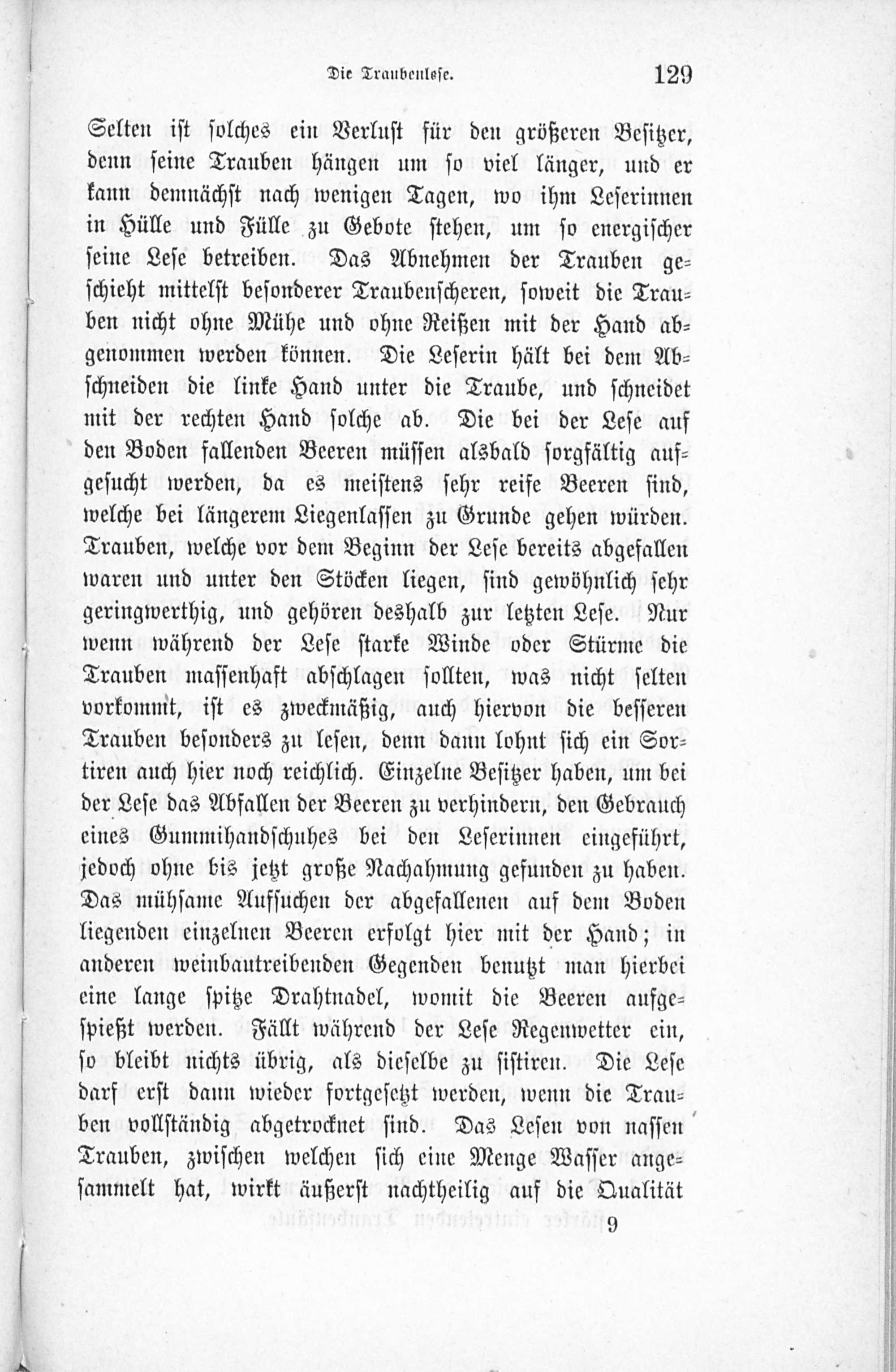 Die Traubenlese. 129

Selten ist solches ein Verlust für den größeren Besitzer, denn seine Trauben hängen um so viel länger, und er kann demnächst nach wenigen Tagen, wo ihm Leserinnen in Hülle und Fülle zu Gebote stehen, um so energischer seine Lese betreiben. Das Abnehmen der Trauben geschieht mittelst besonderer Traubenscheren, soweit die Trauben nicht ohne Mühe und ohne Reißen mit der Hand abgenommen werden können. Die Leserin hält bei dem Abschneiden die linke Hand unter die Traube, und schneidet mit der rechten Hand solche ab. Die bei der Lese auf den Boden fallenden Beeren müssen alsbald sorgfältig aufgesucht werden, da es meistens sehr reife Beeren sind, welche bei längerem Liegenlassen zu Grunde gehen würden. Trauben, welche vor dem Beginn der Lese bereits abgefallen waren und unter den Stöcken liegen, sind gewöhnlich sehr geringwerthig, und gehören deshalb zur letzten Lese. Nur wenn während der Lese starke Winde oder Stürme die Trauben massenhaft abschlagen sollten, was nicht selten vorkommt, ist es zweckmäßig, auch hiervon die besseren Trauben besonders zu lesen, denn dann lohnt sich ein Sortiren auch hier noch reichlich. Einzelne Besitzer haben, um bei der Lese das Abfallen der Beeren zu verhindern, den Gebrauch eines Gummihandschuhes bei den Leserinnen eingeführt, jedoch ohne bis jetzt große Nachahmung gefunden zu haben. Das mühsame Aufsuchen der abgefallenen auf dem Boden liegenden einzelnen Beeren erfolgt hier mit der Hand; in anderen weinbautreibenden Gegenden benutzt man hierbei eine lange spitze Drahtnadel, womit die Beeren aufgespießt werden. Fällt während der Lese Regenwetter ein, so bleibt nichts übrig, als dieselbe zu sistiren. Die Lese darf erst dann wieder fortgesetzt werden, wenn die Trauben vollständig abgetrocknet sind. Das Lesen von nassen Trauben, zwischen welchen sich eine Menge Wasser angesammelt hat, wirkt äußerst nachtheilig auf die Qualität

9